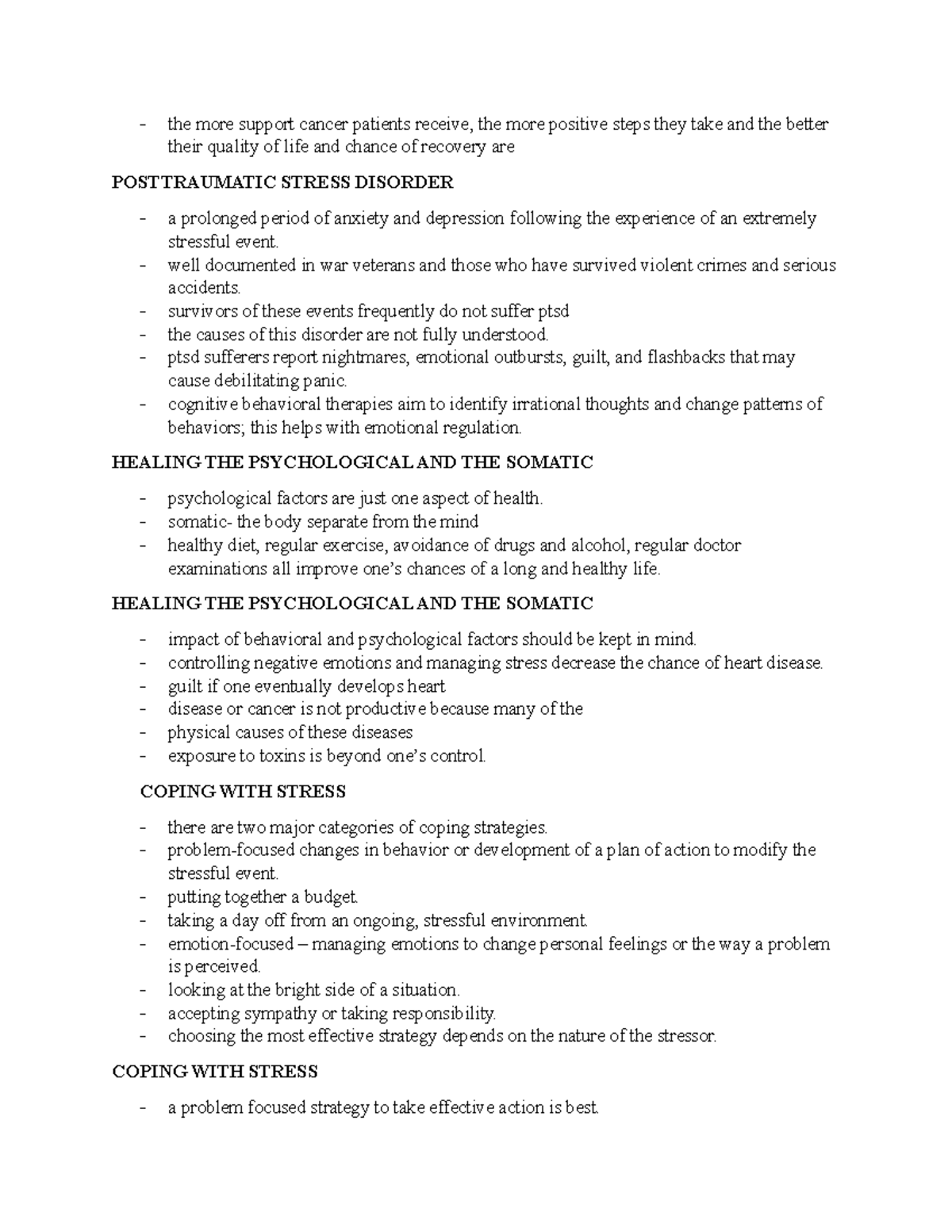 - the more support cancer patients receive, the more positive steps they take and the better their quality of life and chance of recovery are

POSTTRAUMATIC STRESS DISORDER

- a prolonged period of anxiety and depression following the experience of an extremely stressful event.
- well documented in war veterans and those who have survived violent crimes and serious accidents.
- survivors of these events frequently do not suffer ptsd
- the causes of this disorder are not fully understood.
- ptsd sufferers report nightmares, emotional outbursts, guilt, and flashbacks that may cause debilitating panic.
- cognitive behavioral therapies aim to identify irrational thoughts and change patterns of behaviors; this helps with emotional regulation.

HEALING THE PSYCHOLOGICAL AND THE SOMATIC

- psychological factors are just one aspect of health.
- somatic- the body separate from the mind
- healthy diet, regular exercise, avoidance of drugs and alcohol, regular doctor examinations all improve one's chances of a long and healthy life.

HEALING THE PSYCHOLOGICAL AND THE SOMATIC

- impact of behavioral and psychological factors should be kept in mind.
- controlling negative emotions and managing stress decrease the chance of heart disease.
- guilt if one eventually develops heart
- disease or cancer is not productive because many of the
- physical causes of these diseases
- exposure to toxins is beyond one's control.

COPING WITH STRESS

- there are two major categories of coping strategies.
- problem-focused changes in behavior or development of a plan of action to modify the stressful event.
- putting together a budget.
- taking a day off from an ongoing, stressful environment.
- emotion-focused – managing emotions to change personal feelings or the way a problem is perceived.
- looking at the bright side of a situation.
- accepting sympathy or taking responsibility.
- choosing the most effective strategy depends on the nature of the stressor.

COPING WITH STRESS

- a problem focused strategy to take effective action is best.